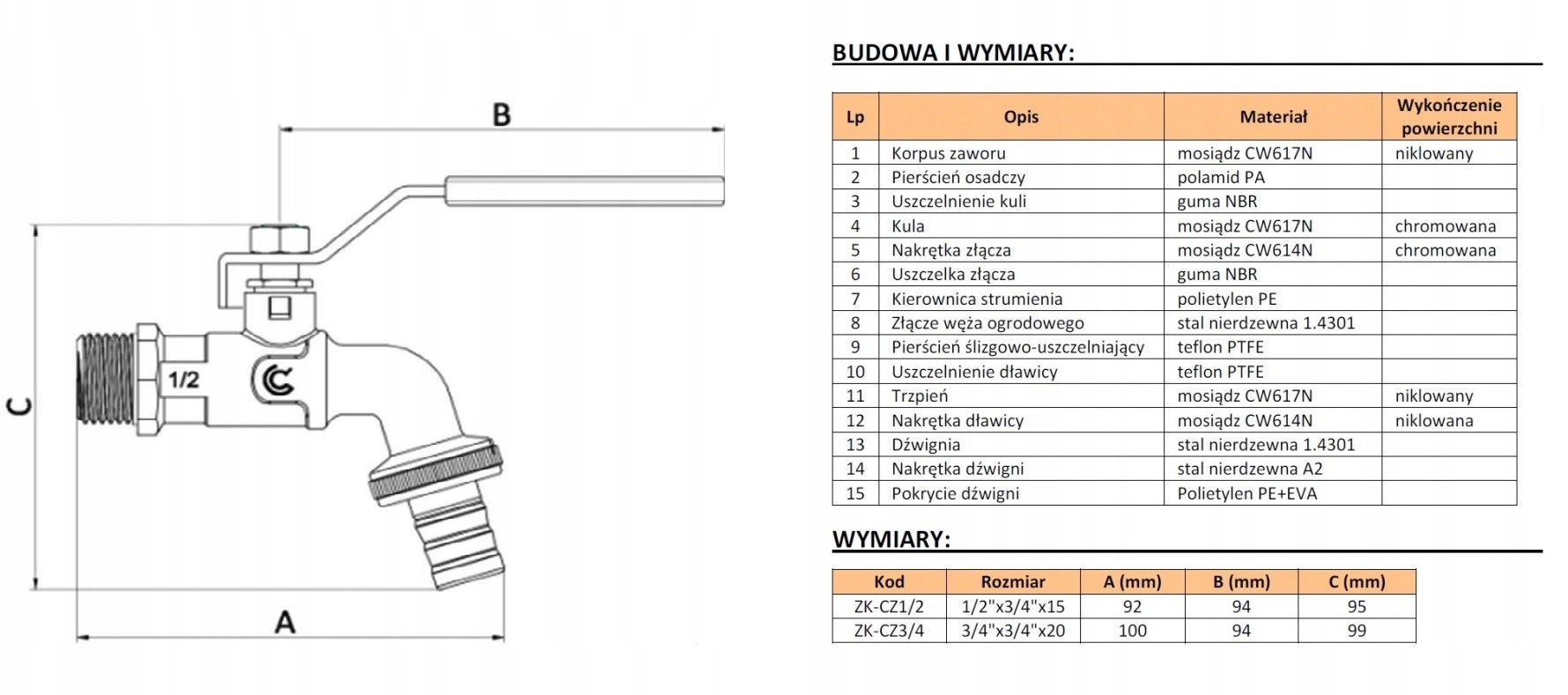 B

C

1/2

A

BUDOWA I WYMIARY:

| Lp | Opis | Materiał | Wykończenie powierzchni |
|---|---|---|---|
| 1 | Korpus zaworu | mosiądz CW617N | niklowany |
| 2 | Pierścień osadczy | polamid PA | |
| 3 | Uszczelnienie kuli | guma NBR | |
| 4 | Kula | mosiądz CW617N | chromowana |
| 5 | Nakrętka złącza | mosiądz CW614N | chromowana |
| 6 | Uszczelka złącza | guma NBR | |
| 7 | Kierownica strumienia | polietylen PE | |
| 8 | Złącze węża ogrodowego | stal nierdzewna 1.4301 | |
| 9 | Pierścień ślizgowo-uszczelniający | teflon PTFE | |
| 10 | Uszczelnienie dławicy | teflon PTFE | |
| 11 | Trzpień | mosiądz CW617N | niklowany |
| 12 | Nakrętka dławicy | mosiądz CW614N | niklowana |
| 13 | Dźwignia | stal nierdzewna 1.4301 | |
| 14 | Nakrętka dźwigni | stal nierdzewna A2 | |
| 15 | Pokrycie dźwigni | Polietylen PE+EVA | |

WYMIARY:

| Kod | Rozmiar | A (mm) | B (mm) | C (mm) |
|---|---|---|---|---|
| ZK-CZ1/2 | 1/2"x3/4"x15 | 92 | 94 | 95 |
| ZK-CZ3/4 | 3/4"x3/4"x20 | 100 | 94 | 99 |